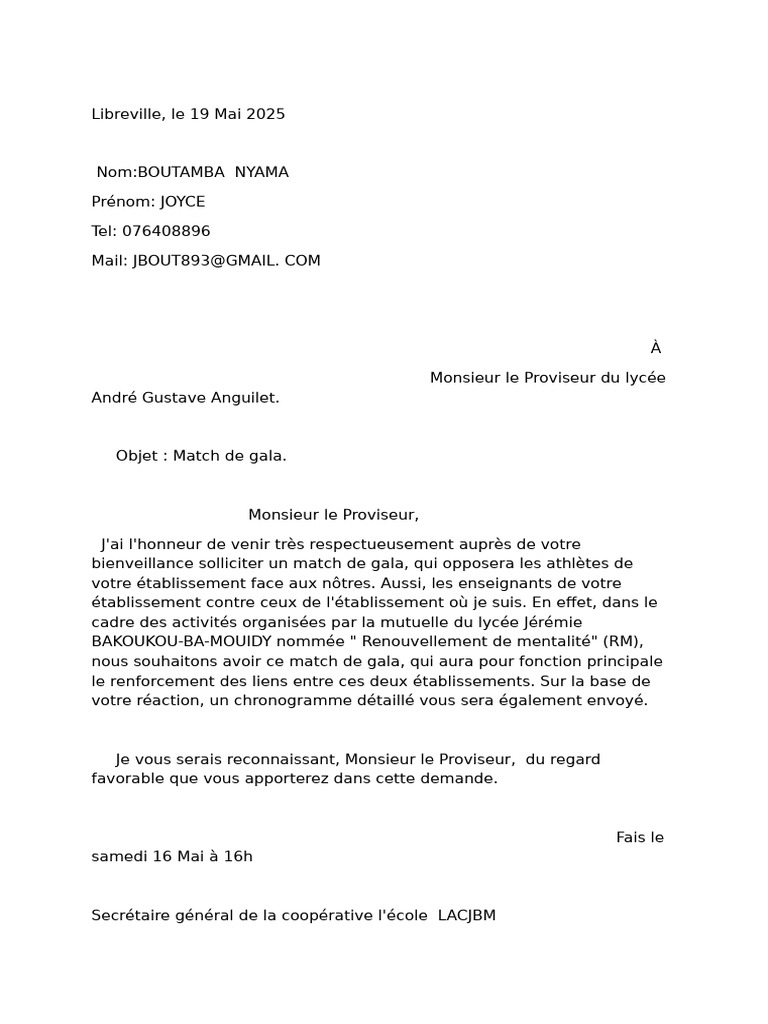 Libreville, le 19 Mai 2025

Nom:BOUTAMBA NYAMA

Prénom: JOYCE

Tel: 076408896

Mail: JBOUT893@GMAIL. COM

À

Monsieur le Proviseur du lycée André Gustave Anguilet.

Objet : Match de gala.

Monsieur le Proviseur,

J'ai l'honneur de venir très respectueusement auprès de votre bienveillance solliciter un match de gala, qui opposera les athlètes de votre établissement face aux nôtres. Aussi, les enseignants de votre établissement contre ceux de l'établissement où je suis. En effet, dans le cadre des activités organisées par la mutuelle du lycée Jérémie BAKOUKOU-BA-MOUIDY nommée " Renouvellement de mentalité" (RM), nous souhaitons avoir ce match de gala, qui aura pour fonction principale le renforcement des liens entre ces deux établissements. Sur la base de votre réaction, un chronogramme détaillé vous sera également envoyé.

Je vous serais reconnaissant, Monsieur le Proviseur, du regard favorable que vous apporterez dans cette demande.

Fais le samedi 16 Mai à 16h

Secrétaire général de la coopérative l'école LACJBM